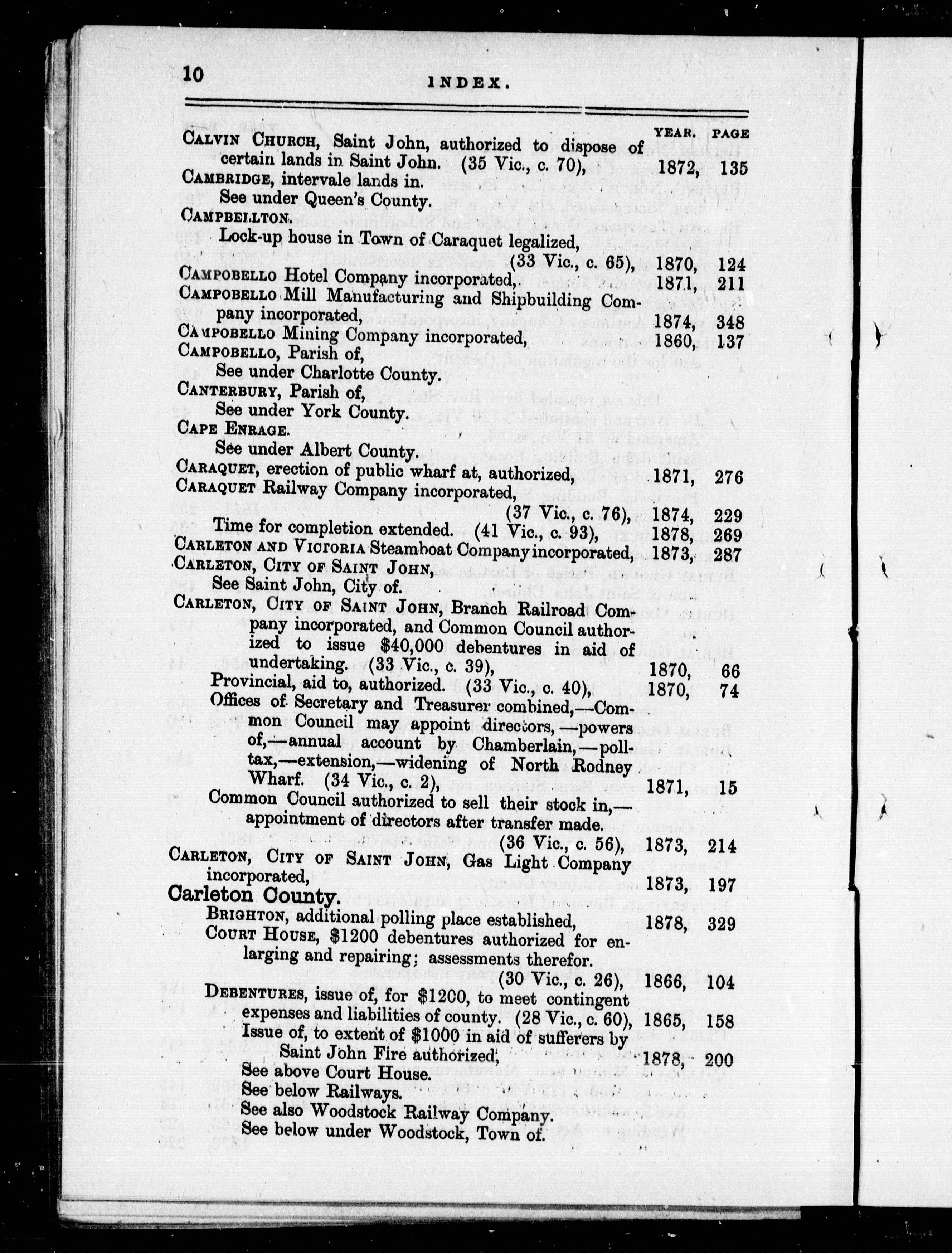 10 INDEX.

YEAR. PAGE

CALVIN CHURCH, Saint John, authorized to dispose of certain lands in Saint John. (35 Vic., c. 70), 1872, 135

CAMBRIDGE, intervale lands in.
See under Queen's County.

CAMPBELLTON.
Lock-up house in Town of Caraquet legalized, (33 Vic., c. 65), 1870, 124

CAMPOBELLO Hotel Company incorporated, 1871, 211

CAMPOBELLO Mill Manufacturing and Shipbuilding Company incorporated, 1874, 348

CAMPOBELLO Mining Company incorporated, 1860, 137

CAMPOBELLO, Parish of,
See under Charlotte County.

CANTERBURY, Parish of,
See under York County.

CAPE ENRAGE.
See under Albert County.

CARAQUET, erection of public wharf at, authorized, 1871, 276

CARAQUET Railway Company incorporated, (37 Vic., c. 76), 1874, 229
Time for completion extended. (41 Vic., c. 93), 1878, 269

CARLETON AND VICTORIA Steamboat Company incorporated, 1873, 287

CARLETON, CITY OF SAINT JOHN,
See Saint John, City of.

CARLETON, CITY OF SAINT JOHN, Branch Railroad Company incorporated, and Common Council authorized to issue $40,000 debentures in aid of undertaking. (33 Vic., c. 39), 1870, 66
Provincial, aid to, authorized. (33 Vic., c. 40), 1870, 74
Offices of Secretary and Treasurer combined,—Common Council may appoint directors,—powers of,—annual account by Chamberlain,—poll-tax,—extension,—widening of North Rodney Wharf. (34 Vic., c. 2), 1871, 15
Common Council authorized to sell their stock in,—appointment of directors after transfer made. (36 Vic., c. 56), 1873, 214

CARLETON, CITY OF SAINT JOHN, Gas Light Company incorporated, 1873, 197

Carleton County.
BRIGHTON, additional polling place established, 1878, 329
COURT HOUSE, $1200 debentures authorized for enlarging and repairing; assessments therefor. (30 Vic., c. 26), 1866, 104
DEBENTURES, issue of, for $1200, to meet contingent expenses and liabilities of county. (28 Vic., c. 60), 1865, 158
Issue of, to extent of $1000 in aid of sufferers by Saint John Fire authorized, 1878, 200
See above Court House.
See below Railways.
See also Woodstock Railway Company.
See below under Woodstock, Town of.